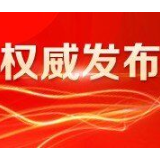 权威发布